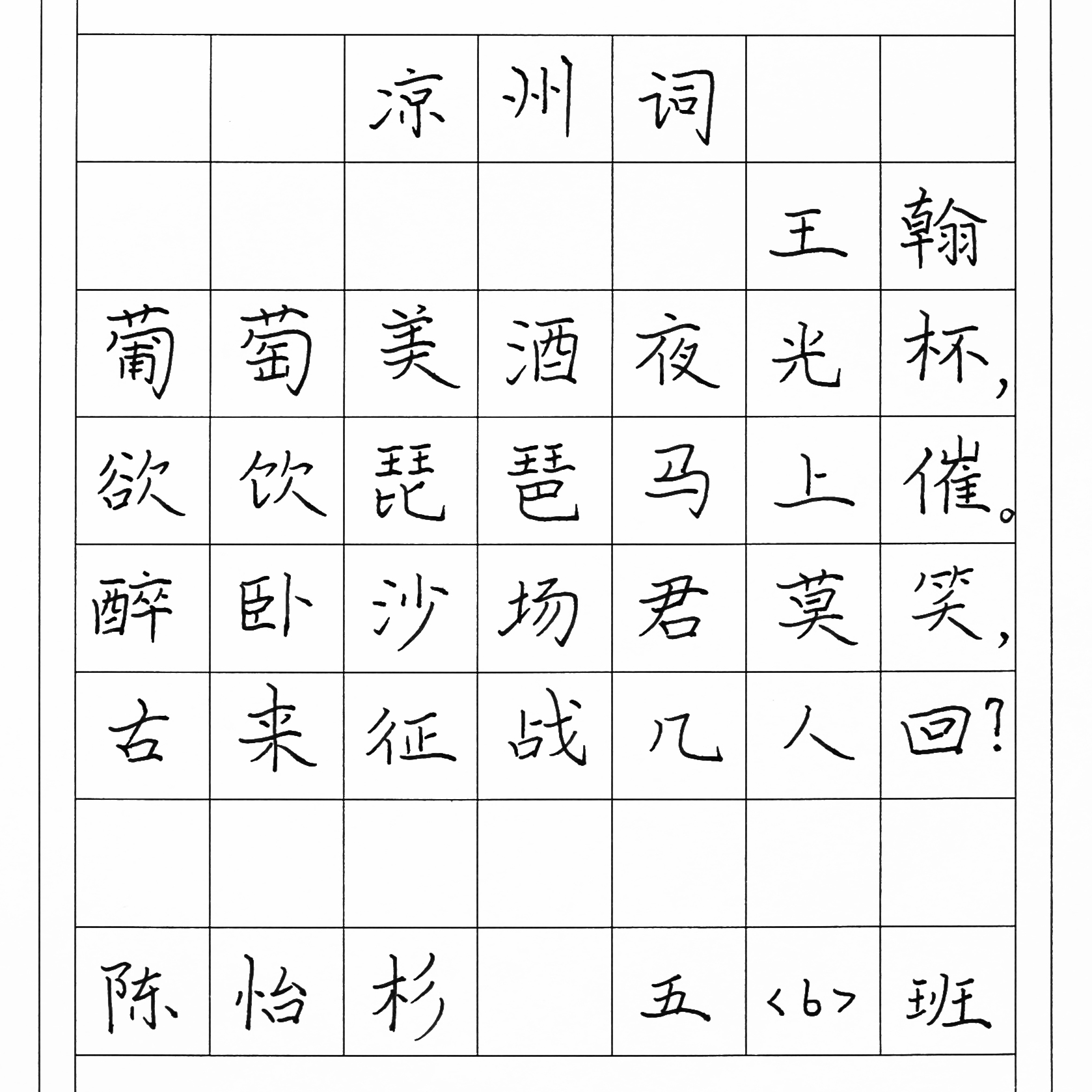 凉州词

王翰

葡萄美酒夜光杯，
欲饮琵琶马上催。
醉卧沙场君莫笑，
古来征战几人回？

陈怡杉 五<6>班